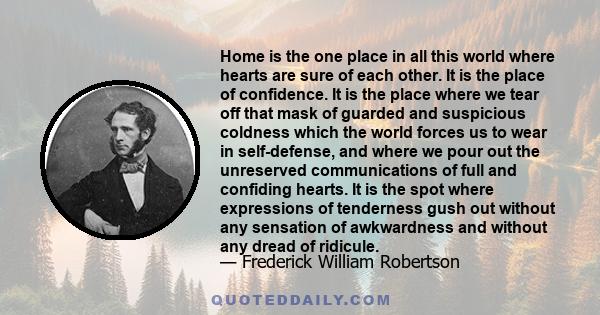 Home is the one place in all this world where hearts are sure of each other. It is the place of confidence. It is the place where we tear off that mask of guarded and suspicious coldness which the world forces us to wear in self-defense, and where we pour out the unreserved communications of full and confiding hearts. It is the spot where expressions of tenderness gush out without any sensation of awkwardness and without any dread of ridicule.
— Frederick William Robertson

QUOTEDDAILY.COM